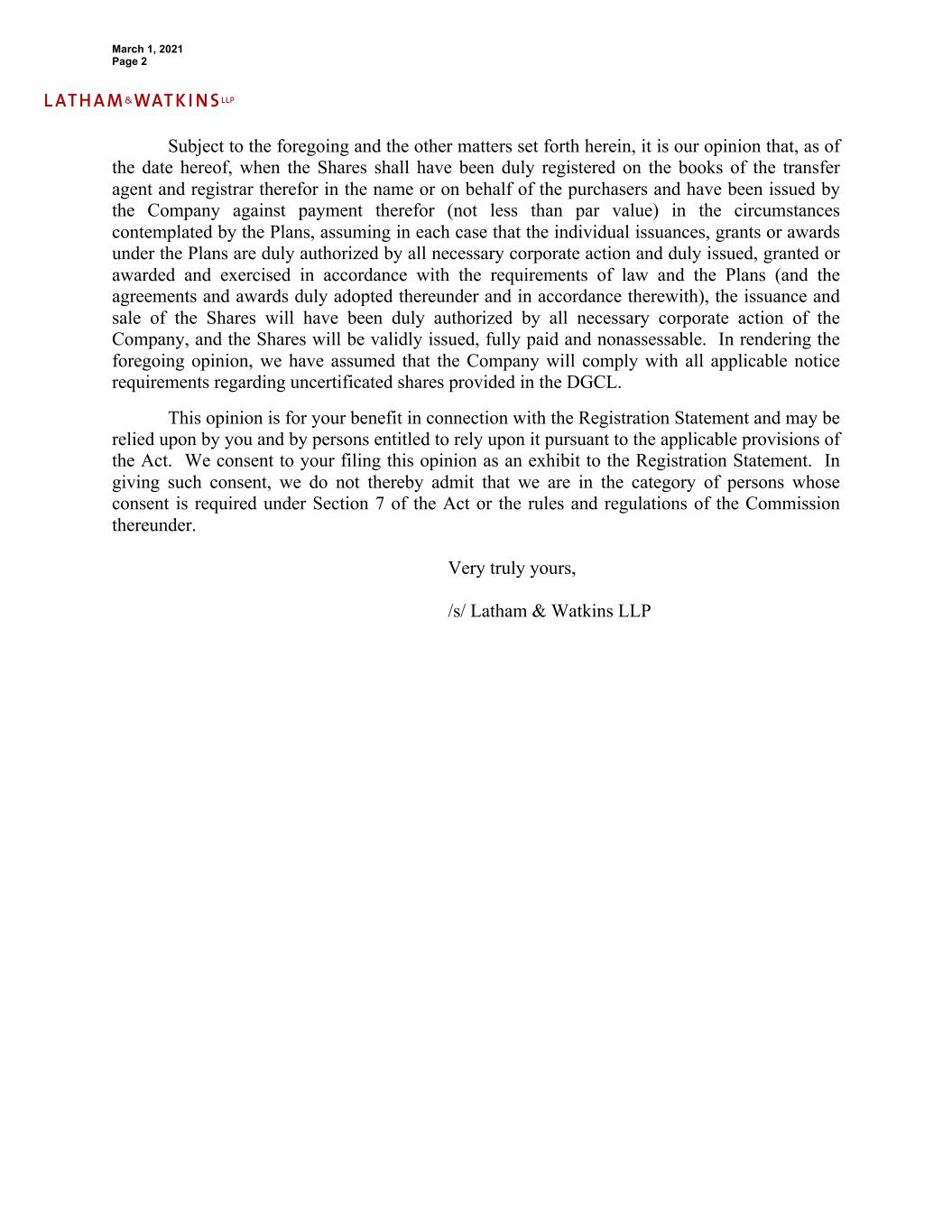 March 1, 2021
Page 2

LATHAM&WATKINS LLP

Subject to the foregoing and the other matters set forth herein, it is our opinion that, as of the date hereof, when the Shares shall have been duly registered on the books of the transfer agent and registrar therefor in the name or on behalf of the purchasers and have been issued by the Company against payment therefor (not less than par value) in the circumstances contemplated by the Plans, assuming in each case that the individual issuances, grants or awards under the Plans are duly authorized by all necessary corporate action and duly issued, granted or awarded and exercised in accordance with the requirements of law and the Plans (and the agreements and awards duly adopted thereunder and in accordance therewith), the issuance and sale of the Shares will have been duly authorized by all necessary corporate action of the Company, and the Shares will be validly issued, fully paid and nonassessable. In rendering the foregoing opinion, we have assumed that the Company will comply with all applicable notice requirements regarding uncertificated shares provided in the DGCL.

This opinion is for your benefit in connection with the Registration Statement and may be relied upon by you and by persons entitled to rely upon it pursuant to the applicable provisions of the Act. We consent to your filing this opinion as an exhibit to the Registration Statement. In giving such consent, we do not thereby admit that we are in the category of persons whose consent is required under Section 7 of the Act or the rules and regulations of the Commission thereunder.

Very truly yours,

/s/ Latham & Watkins LLP